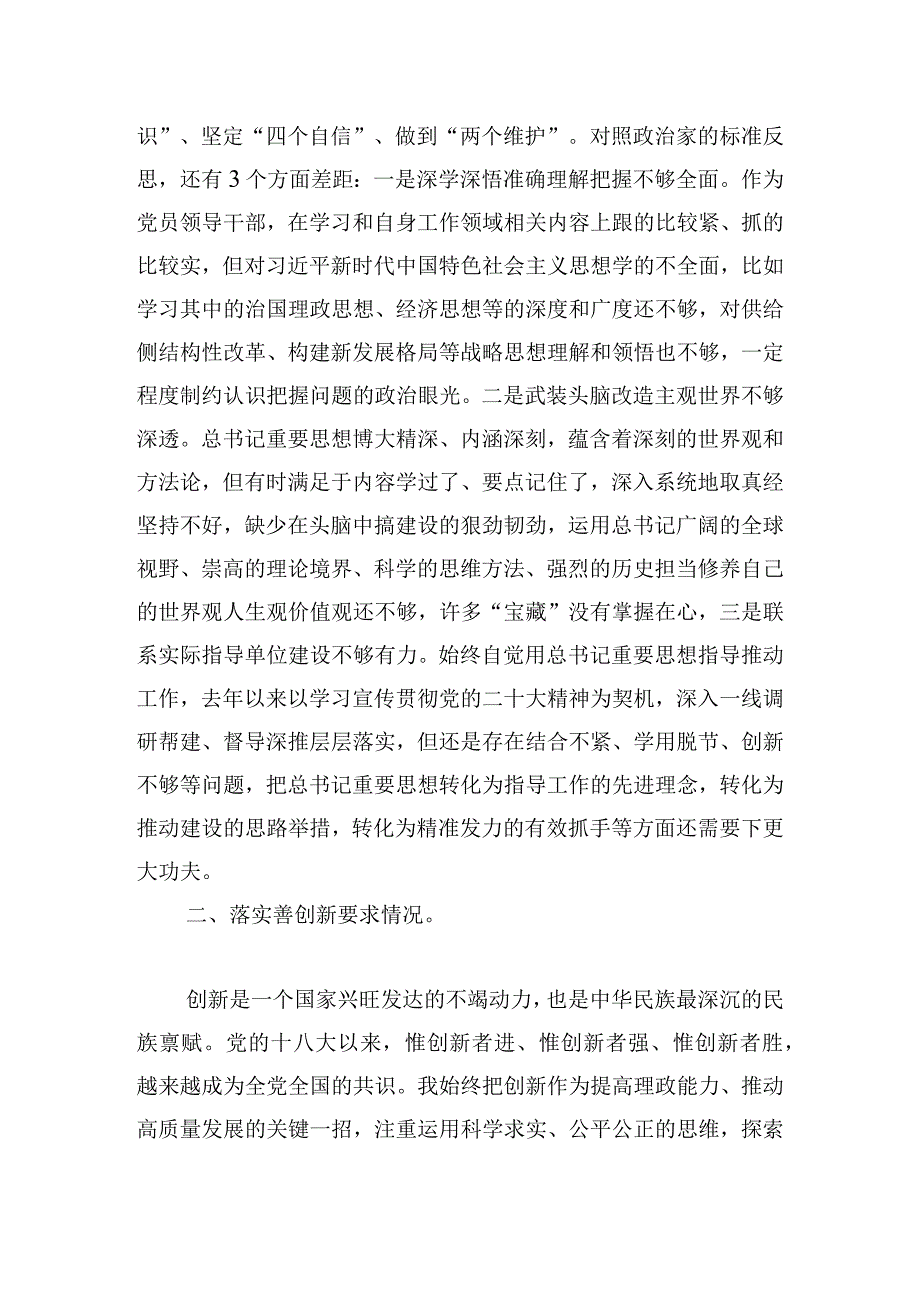 识”、坚定“四个自信”、做到“两个维护”。对照政治家的标准反思，还有3个方面差距：一是深学深悟准确理解把握不够全面。作为党员领导干部，在学习和自身工作领域相关内容上跟的比较紧、抓的比较实，但对习近平新时代中国特色社会主义思想学的不全面，比如学习其中的治国理政思想、经济思想等的深度和广度还不够，对供给侧结构性改革、构建新发展格局等战略思想理解和领悟也不够，一定程度制约认识把握问题的政治眼光。二是武装头脑改造主观世界不够深透。总书记重要思想博大精深、内涵深刻，蕴含着深刻的世界观和方法论，但有时满足于内容学过了、要点记住了，深入系统地取真经坚持不好，缺少在头脑中搞建设的狠劲韧劲，运用总书记广阔的全球视野、崇高的理论境界、科学的思维方法、强烈的历史担当修养自己的世界观人生观价值观还不够，许多“宝藏”没有掌握在心，三是联系实际指导单位建设不够有力。始终自觉用总书记重要思想指导推动工作，去年以来以学习宣传贯彻党的二十大精神为契机，深入一线调研帮建、督导深推层层落实，但还是存在结合不紧、学用脱节、创新不够等问题，把总书记重要思想转化为指导工作的先进理念，转化为推动建设的思路举措，转化为精准发力的有效抓手等方面还需要下更大功夫。

二、落实善创新要求情况。

创新是一个国家兴旺发达的不竭动力，也是中华民族最深沉的民族禀赋。党的十八大以来，惟创新者进、惟创新者强、惟创新者胜，越来越成为全党全国的共识。我始终把创新作为提高理政能力、推动高质量发展的关键一招，注重运用科学求实、公平公正的思维，探索